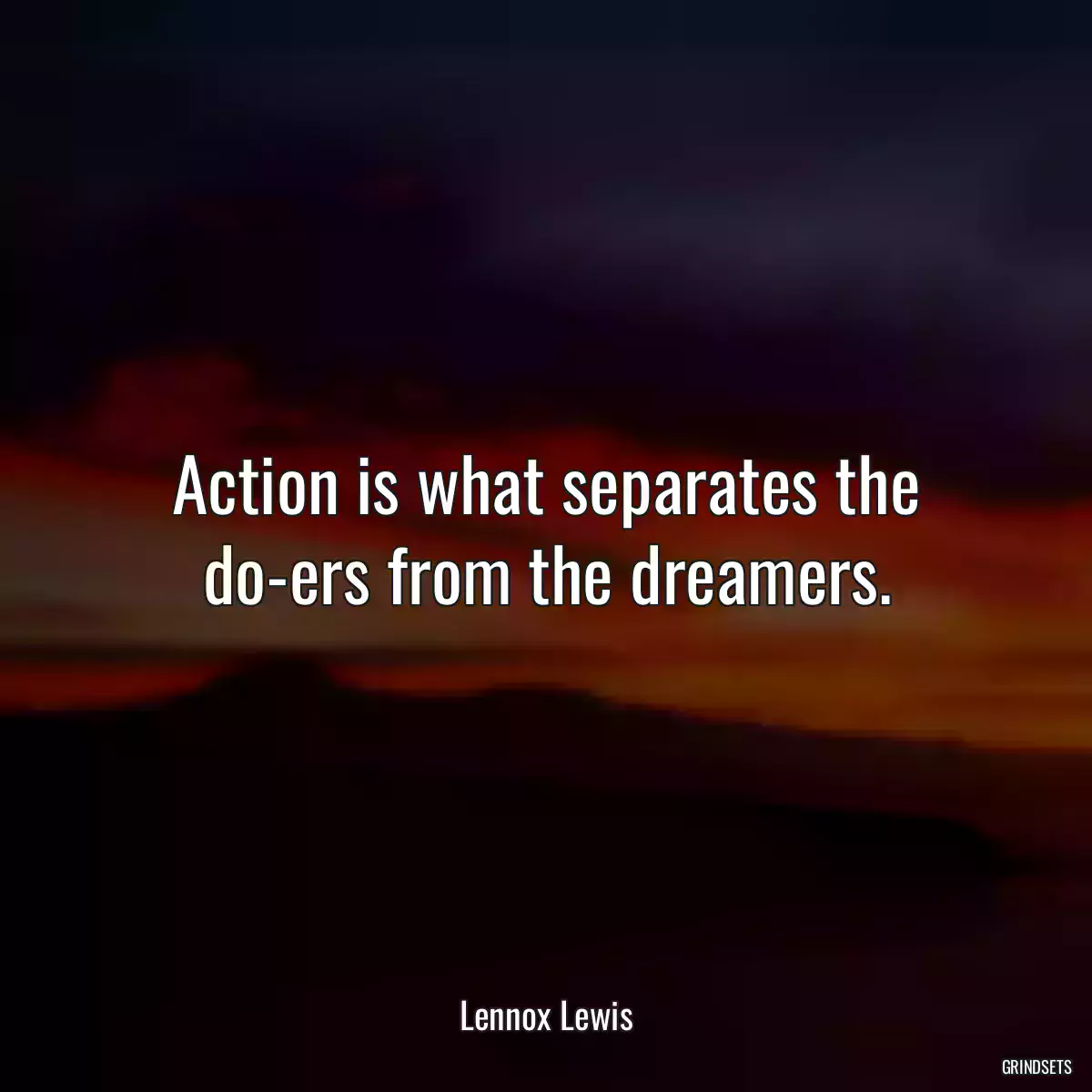 Action is what separates the do-ers from the dreamers.

Lennox Lewis

GRINDSETS